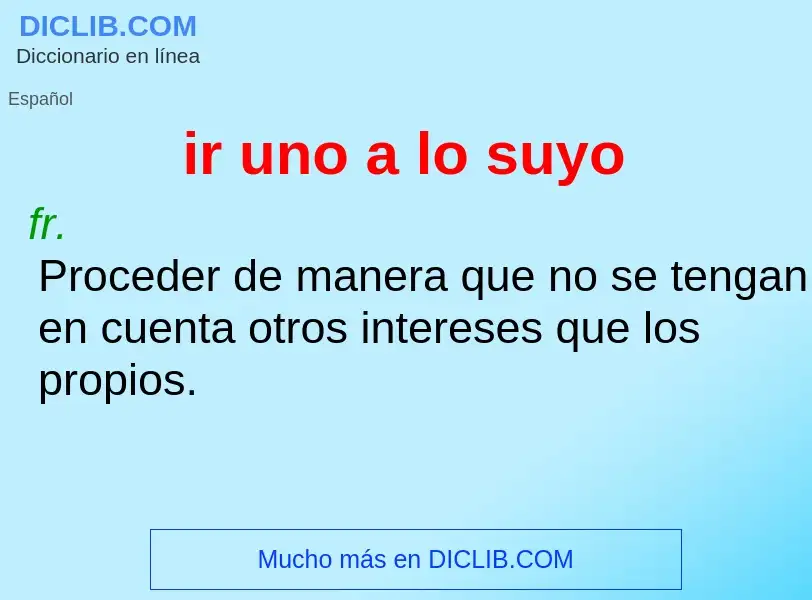 DICLIB.COM
Diccionario en línea

Español

ir uno a lo suyo

fr.
Proceder de manera que no se tengan en cuenta otros intereses que los propios.

Mucho más en DICLIB.COM